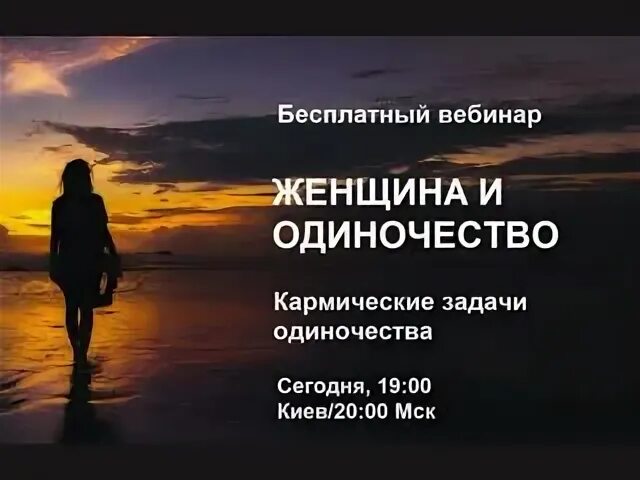 Бесплатный вебинар

ЖЕНЩИНА И ОДИНОЧЕСТВО

Кармические задачи одиночества

Сегодня, 19:00 Киев/20:00 Мск